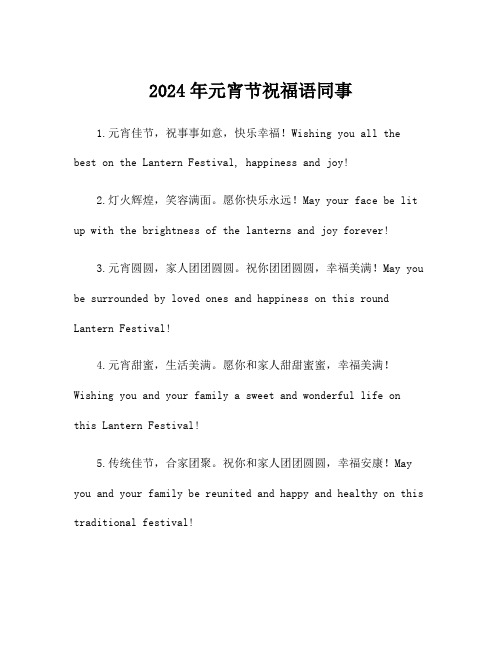 2024年元宵节祝福语同事

1.元宵佳节，祝事事如意，快乐幸福！Wishing you all the best on the Lantern Festival, happiness and joy!

2.灯火辉煌，笑容满面。愿你快乐永远！May your face be lit up with the brightness of the lanterns and joy forever!

3.元宵圆圆，家人团团圆圆。祝你团团圆圆，幸福美满！May you be surrounded by loved ones and happiness on this round Lantern Festival!

4.元宵甜蜜，生活美满。愿你和家人甜甜蜜蜜，幸福美满！Wishing you and your family a sweet and wonderful life on this Lantern Festival!

5.传统佳节，合家团聚。祝你和家人团团圆圆，幸福安康！May you and your family be reunited and happy and healthy on this traditional festival!